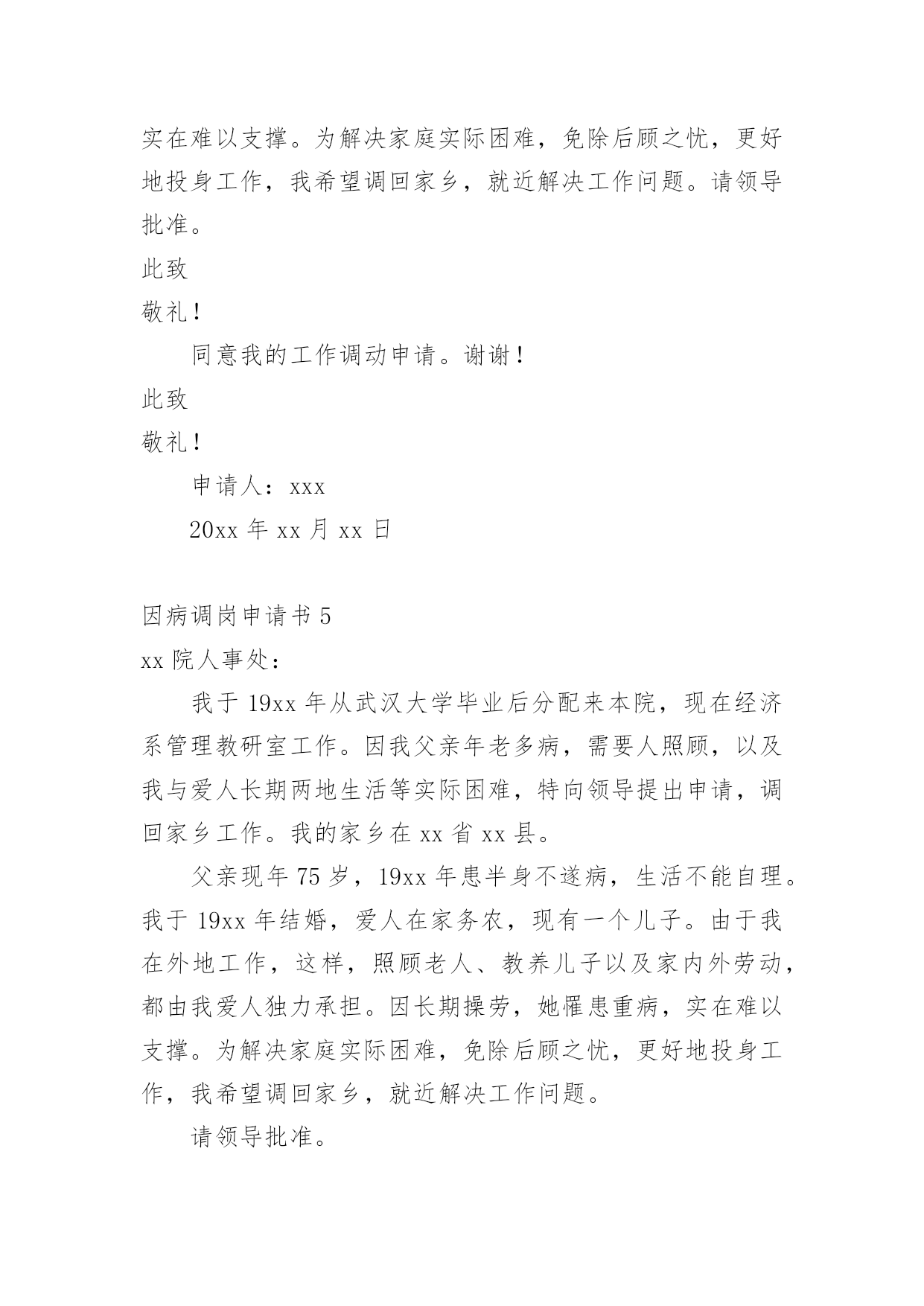 实在难以支撑。为解决家庭实际困难，免除后顾之忧，更好地投身工作，我希望调回家乡，就近解决工作问题。请领导批准。

此致

敬礼！

同意我的工作调动申请。谢谢！

此致

敬礼！

申请人：xxx

20xx 年 xx 月 xx 日

因病调岗申请书 5

xx 院人事处：

我于 19xx 年从武汉大学毕业后分配来本院，现在经济系管理教研室工作。因我父亲年老多病，需要人照顾，以及我与爱人长期两地生活等实际困难，特向领导提出申请，调回家乡工作。我的家乡在 xx 省 xx 县。

父亲现年 75 岁，19xx 年患半身不遂病，生活不能自理。我于 19xx 年结婚，爱人在家务农，现有一个儿子。由于我在外地工作，这样，照顾老人、教养儿子以及家内外劳动，都由我爱人独力承担。因长期操劳，她罹患重病，实在难以支撑。为解决家庭实际困难，免除后顾之忧，更好地投身工作，我希望调回家乡，就近解决工作问题。

请领导批准。